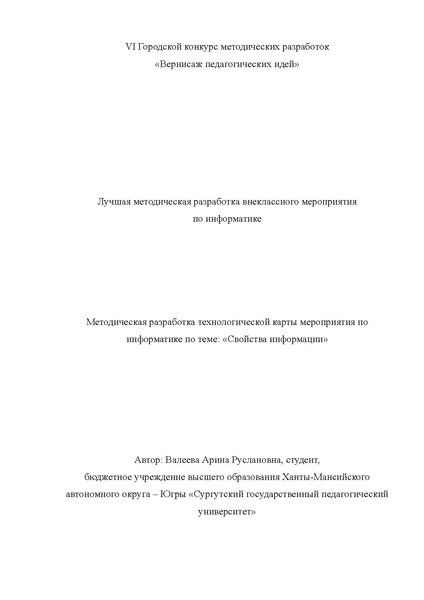 VI Городской конкурс методических разработок
«Вернисаж педагогических идей»

Лучшая методическая разработка внеклассного мероприятия
по информатике

Методическая разработка технологической карты мероприятия по информатике по теме: «Свойства информации»

Автор: Валеева Арина Руслановна, студент,
бюджетное учреждение высшего образования Ханты-Мансийского автономного округа – Югры «Сургутский государственный педагогический университет»